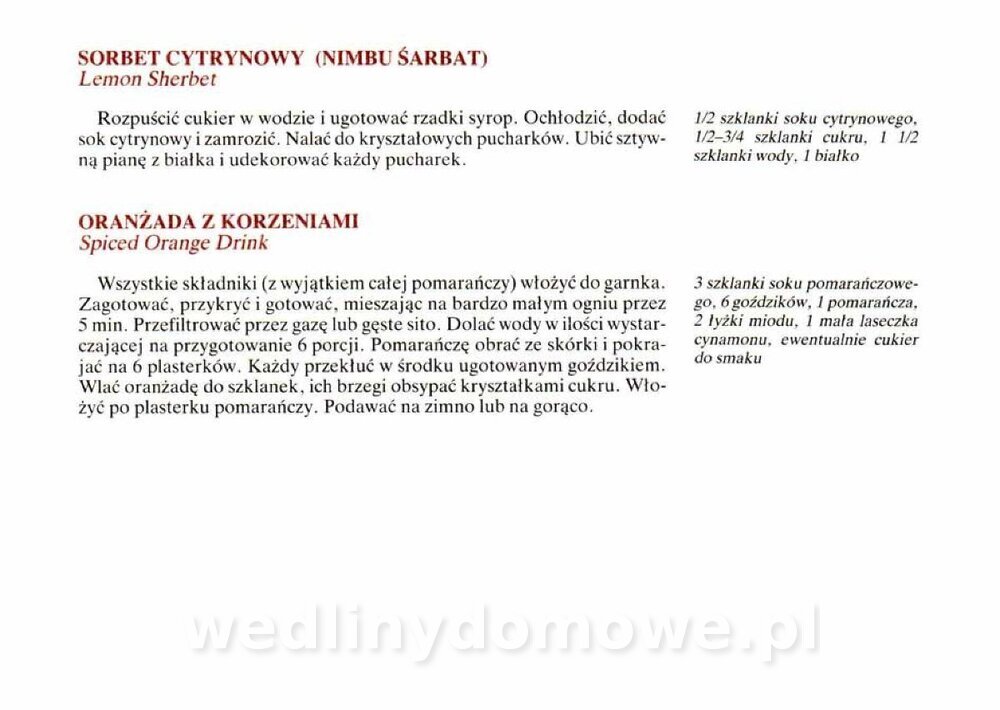 SORBET CYTRYNOWY (NIMBU ŚARBAT)
Lemon Sherbet

Rozpuścić cukier w wodzie i ugotować rzadki syrop. Ochłodzić, dodać sok cytrynowy i zamrozić. Nalać do kryształowych pucharków. Ubić sztywną pianę z białka i udekorować każdy pucharek.

1/2 szklanki soku cytrynowego, 1/2–3/4 szklanki cukru, 1 1/2 szklanki wody, 1 białko

ORANŻADA Z KORZENIAMI
Spiced Orange Drink

Wszystkie składniki (z wyjątkiem całej pomarańczy) włożyć do garnka. Zagotować, przykryć i gotować, mieszając na bardzo małym ogniu przez 5 min. Przefiltrować przez gazę lub gęste sito. Dolać wody w ilości wystarczającej na przygotowanie 6 porcji. Pomarańczę obrać ze skórki i pokrajać na 6 plasterków. Każdy przekłuć w środku ugotowanym goździkiem. Wlać oranżadę do szklanek, ich brzegi obsypać kryształkami cukru. Włożyć po plasterku pomarańczy. Podawać na zimno lub na gorąco.

3 szklanki soku pomarańczowego, 6 goździków, 1 pomarańcza, 2 łyżki miodu, 1 mała laseczka cynamonu, ewentualnie cukier do smaku

wedlinydomowe.pl